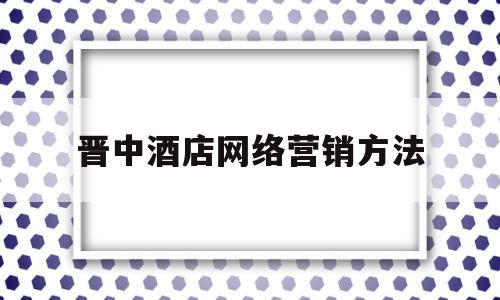 晋中酒店网络营销方法